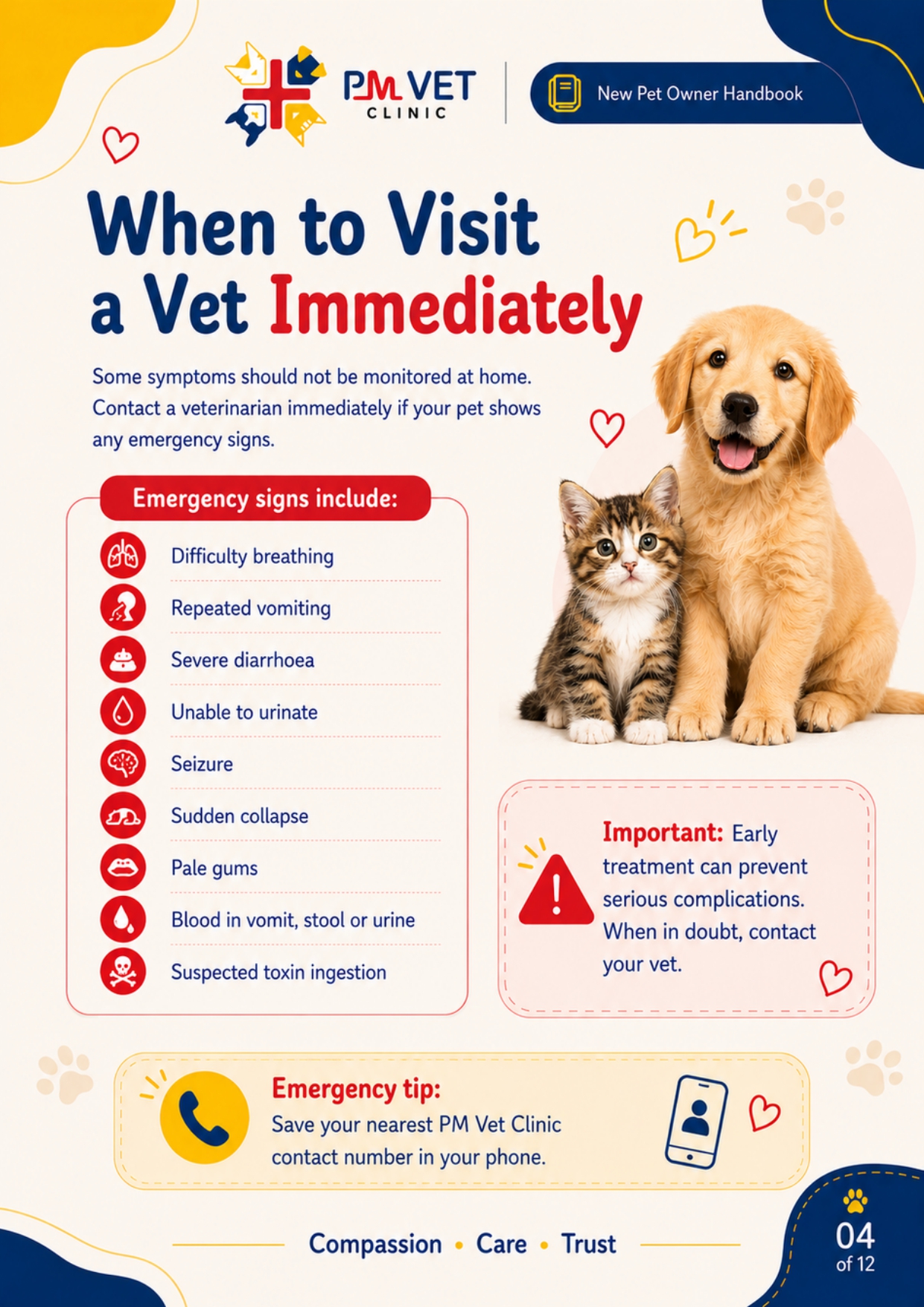 PM VET CLINIC

New Pet Owner Handbook

When to Visit a Vet Immediately

Some symptoms should not be monitored at home. Contact a veterinarian immediately if your pet shows any emergency signs.

Emergency signs include:

Difficulty breathing

Repeated vomiting

Severe diarrhoea

Unable to urinate

Seizure

Sudden collapse

Pale gums

Blood in vomit, stool or urine

Suspected toxin ingestion

Important: Early treatment can prevent serious complications. When in doubt, contact your vet.

Emergency tip:
Save your nearest PM Vet Clinic contact number in your phone.

Compassion • Care • Trust

04
of 12